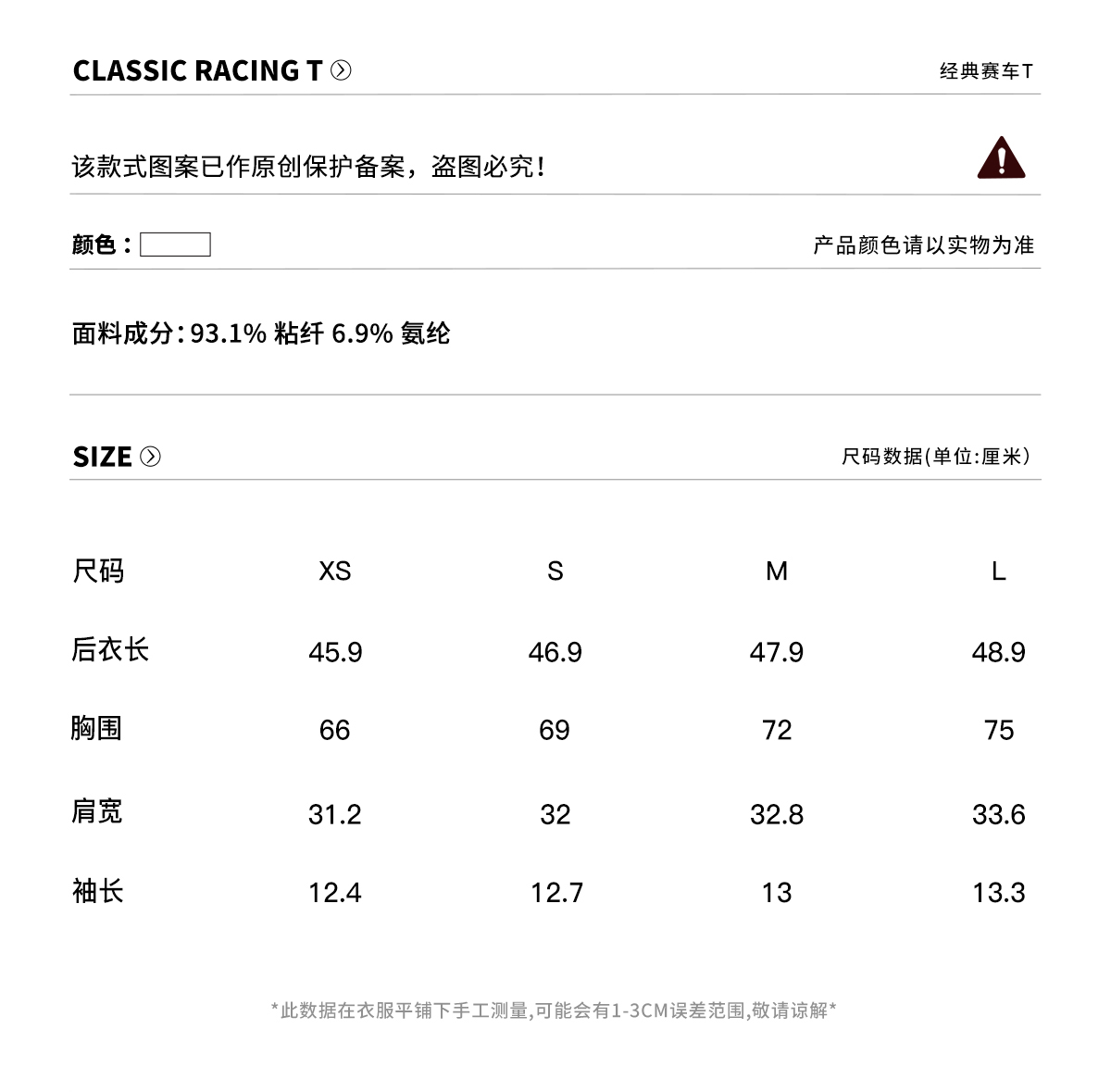 CLASSIC RACING T

经典赛车T

该款式图案已作原创保护备案，盗图必究！

颜色：

产品颜色请以实物为准

面料成分：93.1% 粘纤 6.9% 氨纶

SIZE

尺码数据(单位:厘米)

| 尺码 | XS | S | M | L |
|---|---|---|---|---|
| 后衣长 | 45.9 | 46.9 | 47.9 | 48.9 |
| 胸围 | 66 | 69 | 72 | 75 |
| 肩宽 | 31.2 | 32 | 32.8 | 33.6 |
| 袖长 | 12.4 | 12.7 | 13 | 13.3 |

*此数据在衣服平铺下手工测量,可能会有1-3CM误差范围,敬请谅解*